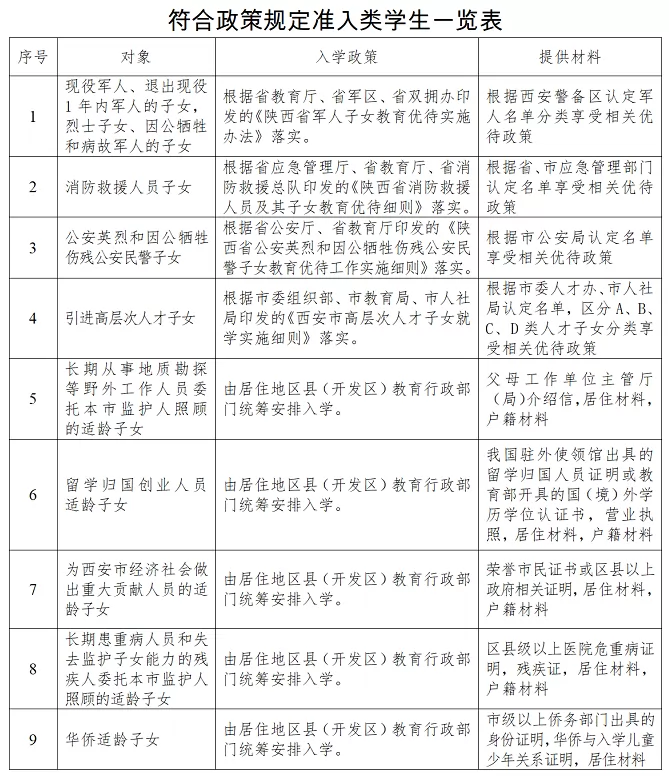 符合政策规定准入类学生一览表

| 序号 | 对象 | 入学政策 | 提供材料 |
|---|---|---|---|
| 1 | 现役军人、退出现役1年内军人的子女，烈士子女、因公牺牲和病故军人的子女 | 根据省教育厅、省军区、省双拥办印发的《陕西省军人子女教育优待实施办法》落实。 | 根据西安警备区认定军人名单分类享受相关优待政策 |
| 2 | 消防救援人员子女 | 根据省应急管理厅、省教育厅、省消防救援总队印发的《陕西省消防救援人员及其子女教育优待细则》落实。 | 根据省、市应急管理部门认定名单享受相关优待政策 |
| 3 | 公安英烈和因公牺牲伤残公安民警子女 | 根据省公安厅、省教育厅印发的《陕西省公安英烈和因公牺牲伤残公安民警子女教育优待工作实施细则》落实。 | 根据市公安局认定名单享受相关优待政策 |
| 4 | 引进高层次人才子女 | 根据市委组织部、市教育局、市人社局印发的《西安市高层次人才子女就学实施细则》落实。 | 根据市委人才办、市人社局认定名单，区分A、B、C、D类人才子女分类享受相关优待政策 |
| 5 | 长期从事地质勘探等野外工作人员委托本市监护人照顾的适龄子女 | 由居住地区县（开发区）教育行政部门统筹安排入学。 | 父母工作单位主管厅（局）介绍信，居住材料，户籍材料 |
| 6 | 留学归国创业人员适龄子女 | 由居住地区县（开发区）教育行政部门统筹安排入学。 | 我国驻外使领馆出具的留学归国人员证明或教育部开具的国（境）外学历学位认证书，营业执照，居住材料，户籍材料 |
| 7 | 为西安市经济社会做出重大贡献人员的适龄子女 | 由居住地区县（开发区）教育行政部门统筹安排入学。 | 荣誉市民证书或区县以上政府相关证明，居住材料，户籍材料 |
| 8 | 长期患重病人员和失去监护子女能力的残疾人委托本市监护人照顾的适龄子女 | 由居住地区县（开发区）教育行政部门统筹安排入学。 | 区县级以上医院危重病证明，残疾证，居住材料，户籍材料 |
| 9 | 华侨适龄子女 | 由居住地区县（开发区）教育行政部门统筹安排入学。 | 市级以上侨务部门出具的身份证明，华侨与入学儿童少年关系证明，居住材料 |